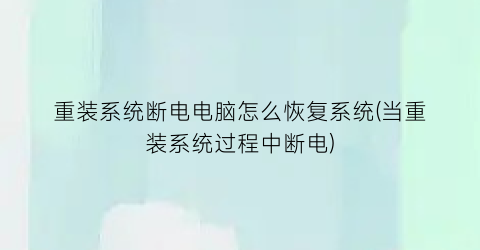 重装系统断电电脑怎么恢复系统(当重装系统过程中断电)